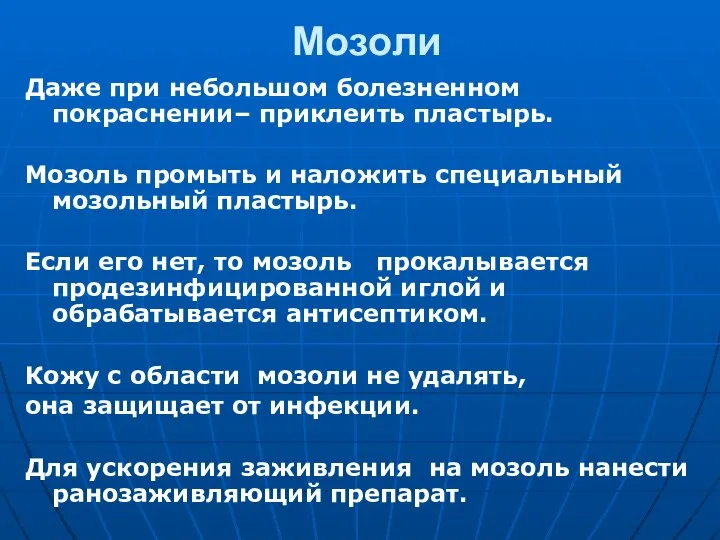 Мозоли

Даже при небольшом болезненном покраснении– приклеить пластырь.

Мозоль промыть и наложить специальный мозольный пластырь.

Если его нет, то мозоль прокалывается продезинфицированной иглой и обрабатывается антисептиком.

Кожу с области мозоли не удалять, она защищает от инфекции.

Для ускорения заживления на мозоль нанести ранозаживляющий препарат.